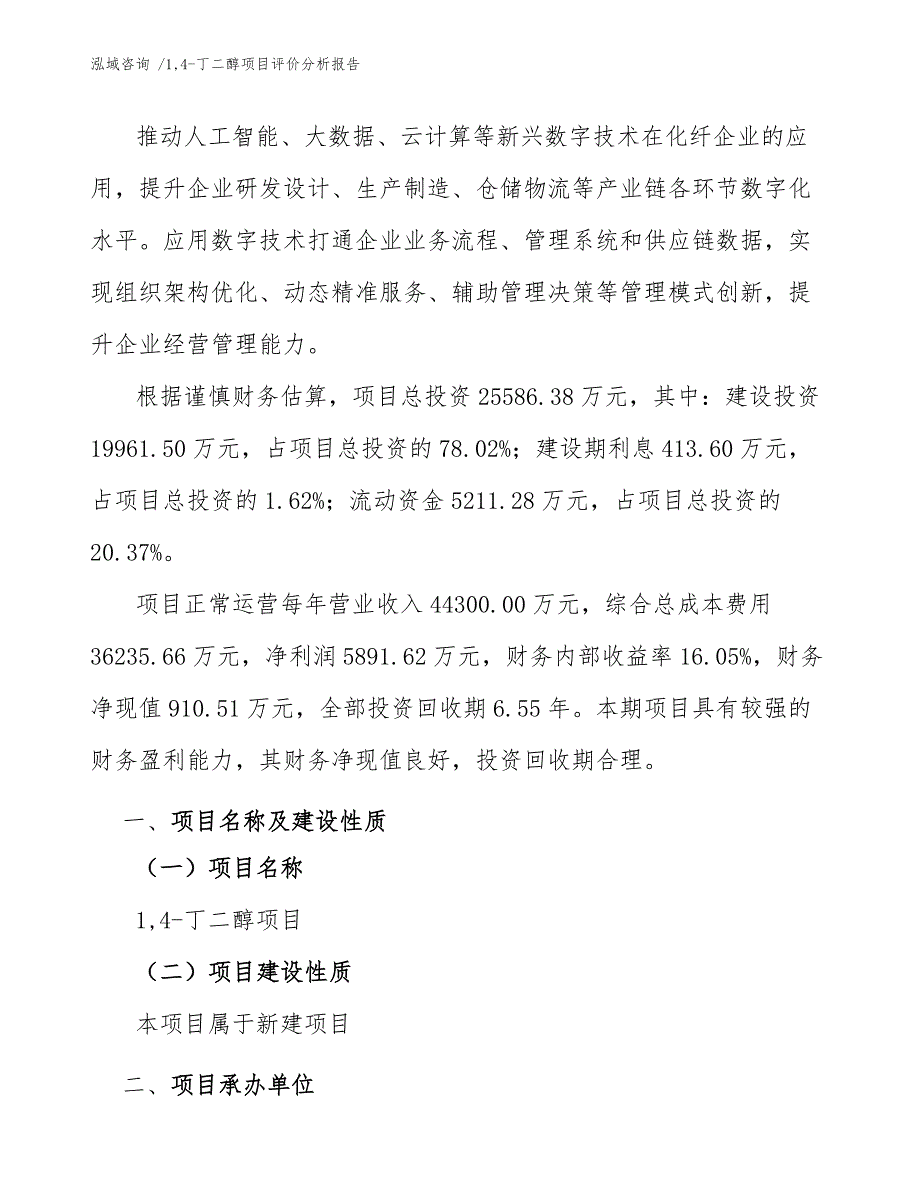 泓域咨询 /1,4-丁二醇项目评价分析报告

推动人工智能、大数据、云计算等新兴数字技术在化纤企业的应用，提升企业研发设计、生产制造、仓储物流等产业链各环节数字化水平。应用数字技术打通企业业务流程、管理系统和供应链数据，实现组织架构优化、动态精准服务、辅助管理决策等管理模式创新，提升企业经营管理能力。

根据谨慎财务估算，项目总投资 25586.38 万元，其中：建设投资 19961.50 万元，占项目总投资的 78.02%；建设期利息 413.60 万元，占项目总投资的 1.62%；流动资金 5211.28 万元，占项目总投资的 20.37%。

项目正常运营每年营业收入 44300.00 万元，综合总成本费用 36235.66 万元，净利润 5891.62 万元，财务内部收益率 16.05%，财务净现值 910.51 万元，全部投资回收期 6.55 年。本期项目具有较强的财务盈利能力，其财务净现值良好，投资回收期合理。

一、项目名称及建设性质

（一）项目名称

1,4-丁二醇项目

（二）项目建设性质

本项目属于新建项目

二、项目承办单位